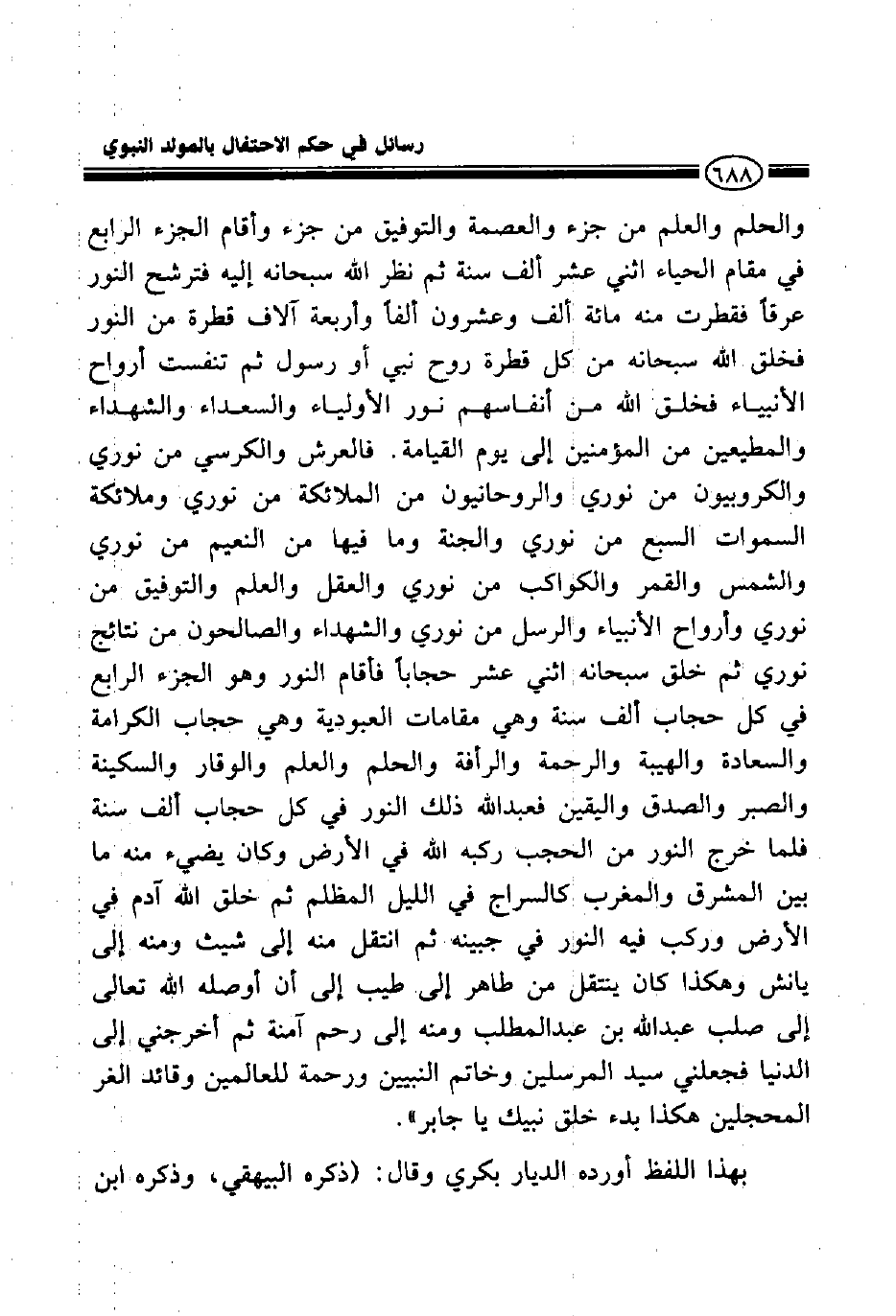 رسائل في حكم الاحتفال بالمولد النبوي

٦٨٨

والحلم والعلم من جزء والعصمة والتوفيق من جزء وأقام الجزء الرابع في مقام الحياء اثني عشر ألف سنة ثم نظر الله سبحانه إليه فترشح النور عرقاً فقطرت منه مائة ألف وعشرون ألفاً وأربعة آلاف قطرة من النور فخلق الله سبحانه من كل قطرة روح نبي أو رسول ثم تنفست أرواح الأنبياء فخلق الله من أنفاسهم نور الأولياء والسعداء والشهداء والمطيعين من المؤمنين إلى يوم القيامة. فالعرش والكرسي من نوري والكروبيون من نوري والروحانيون من الملائكة من نوري وملائكة السموات السبع من نوري والجنة وما فيها من النعيم من نوري والشمس والقمر والكواكب من نوري والعقل والعلم والتوفيق من نوري وأرواح الأنبياء والرسل من نوري والشهداء والصالحون من نتائج نوري ثم خلق سبحانه اثني عشر حجاباً فأقام النور وهو الجزء الرابع في كل حجاب ألف سنة وهي مقامات العبودية وهي حجاب الكرامة والسعادة والهيبة والرحمة والرأفة والحلم والعلم والوقار والسكينة والصبر والصدق واليقين فعبدالله ذلك النور في كل حجاب ألف سنة فلما خرج النور من الحجب ركبه الله في الأرض وكان يضيء منه ما بين المشرق والمغرب كالسراج في الليل المظلم ثم خلق الله آدم في الأرض وركب فيه النور في جبينه ثم انتقل منه إلى شيث ومنه إلى يانش وهكذا كان ينتقل من طاهر إلى طيب إلى أن أوصله الله تعالى إلى صلب عبدالله بن عبدالمطلب ومنه إلى رحم آمنة ثم أخرجني إلى الدنيا فجعلني سيد المرسلين وخاتم النبيين ورحمة للعالمين وقائد الغر المحجلين هكذا بدء خلق نبيك يا جابر».

بهذا اللفظ أورده الديار بكري وقال: (ذكره البيهقي، وذكره ابن